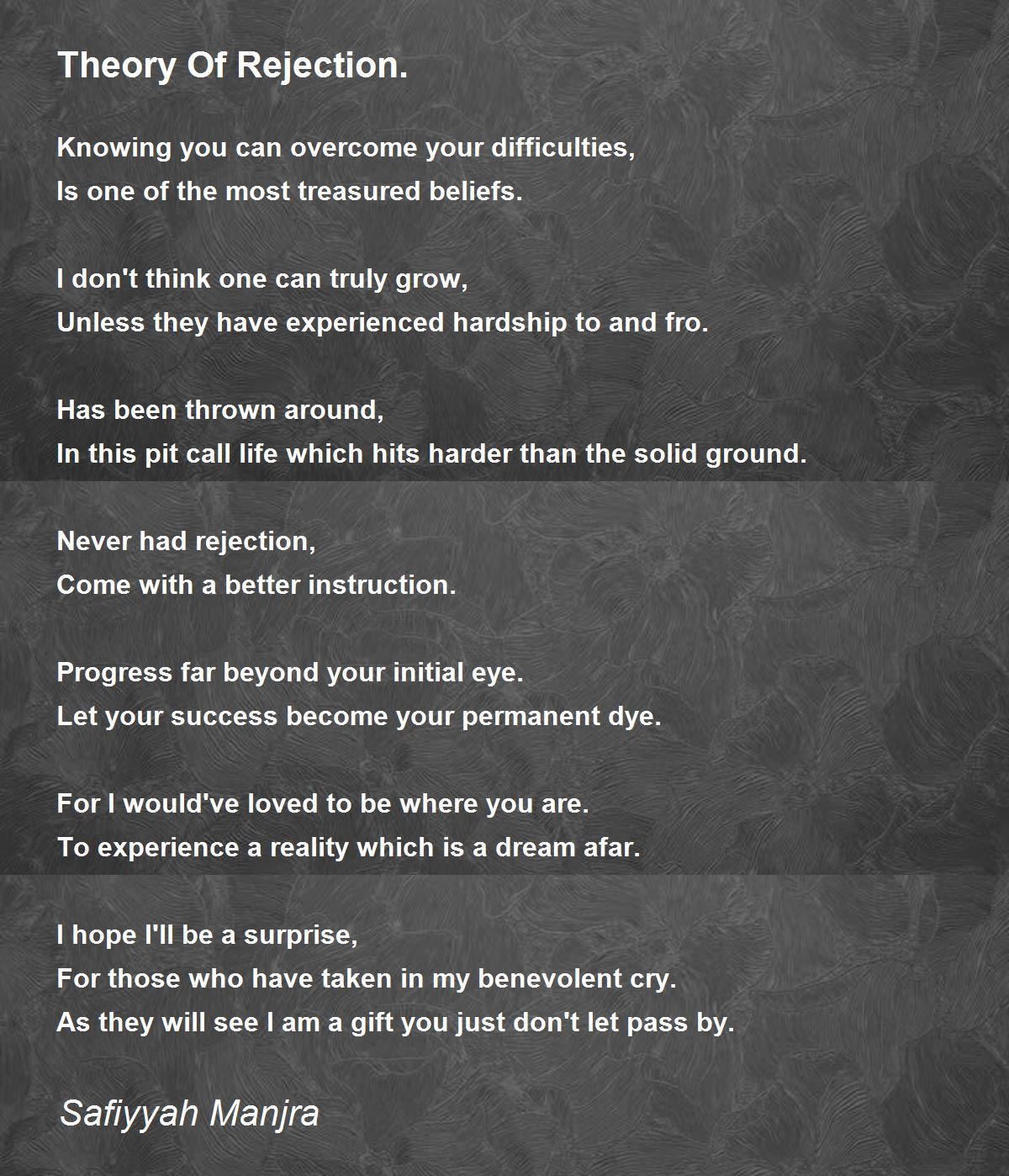 Theory Of Rejection.

Knowing you can overcome your difficulties,
Is one of the most treasured beliefs.

I don't think one can truly grow,
Unless they have experienced hardship to and fro.

Has been thrown around,
In this pit call life which hits harder than the solid ground.

Never had rejection,
Come with a better instruction.

Progress far beyond your initial eye.
Let your success become your permanent dye.

For I would've loved to be where you are.
To experience a reality which is a dream afar.

I hope I'll be a surprise,
For those who have taken in my benevolent cry.
As they will see I am a gift you just don't let pass by.

Safiyyah Manjra